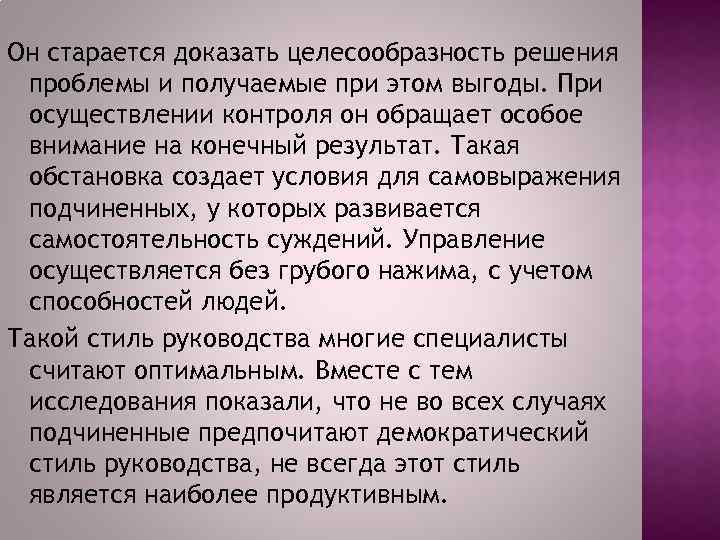 Он старается доказать целесообразность решения проблемы и получаемые при этом выгоды. При осуществлении контроля он обращает особое внимание на конечный результат. Такая обстановка создает условия для самовыражения подчиненных, у которых развивается самостоятельность суждений. Управление осуществляется без грубого нажима, с учетом способностей людей.

Такой стиль руководства многие специалисты считают оптимальным. Вместе с тем исследования показали, что не во всех случаях подчиненные предпочитают демократический стиль руководства, не всегда этот стиль является наиболее продуктивным.